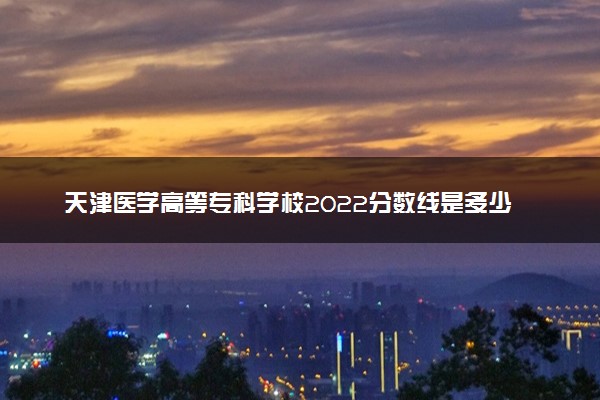 天津医学高等专科学校2022分数线是多少